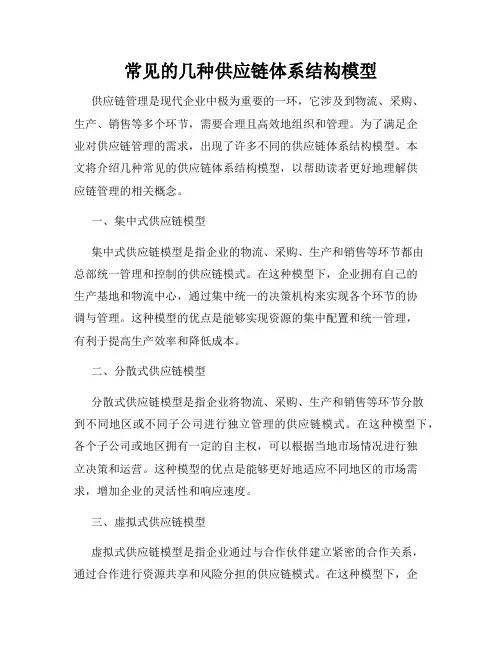 常见的几种供应链体系结构模型

供应链管理是现代企业中极为重要的一环，它涉及到物流、采购、生产、销售等多个环节，需要合理且高效地组织和管理。为了满足企业对供应链管理的需求，出现了许多不同的供应链体系结构模型。本文将介绍几种常见的供应链体系结构模型，以帮助读者更好地理解供应链管理的相关概念。

一、集中式供应链模型

集中式供应链模型是指企业的物流、采购、生产和销售等环节都由总部统一管理和控制的供应链模式。在这种模型下，企业拥有自己的生产基地和物流中心，通过集中统一的决策机构来实现各个环节的协调与管理。这种模型的优点是能够实现资源的集中配置和统一管理，有利于提高生产效率和降低成本。

二、分散式供应链模型

分散式供应链模型是指企业将物流、采购、生产和销售等环节分散到不同地区或不同子公司进行独立管理的供应链模式。在这种模型下，各个子公司或地区拥有一定的自主权，可以根据当地市场情况进行独立决策和运营。这种模型的优点是能够更好地适应不同地区的市场需求，增加企业的灵活性和响应速度。

三、虚拟式供应链模型

虚拟式供应链模型是指企业通过与合作伙伴建立紧密的合作关系，通过合作进行资源共享和风险分担的供应链模式。在这种模型下，企